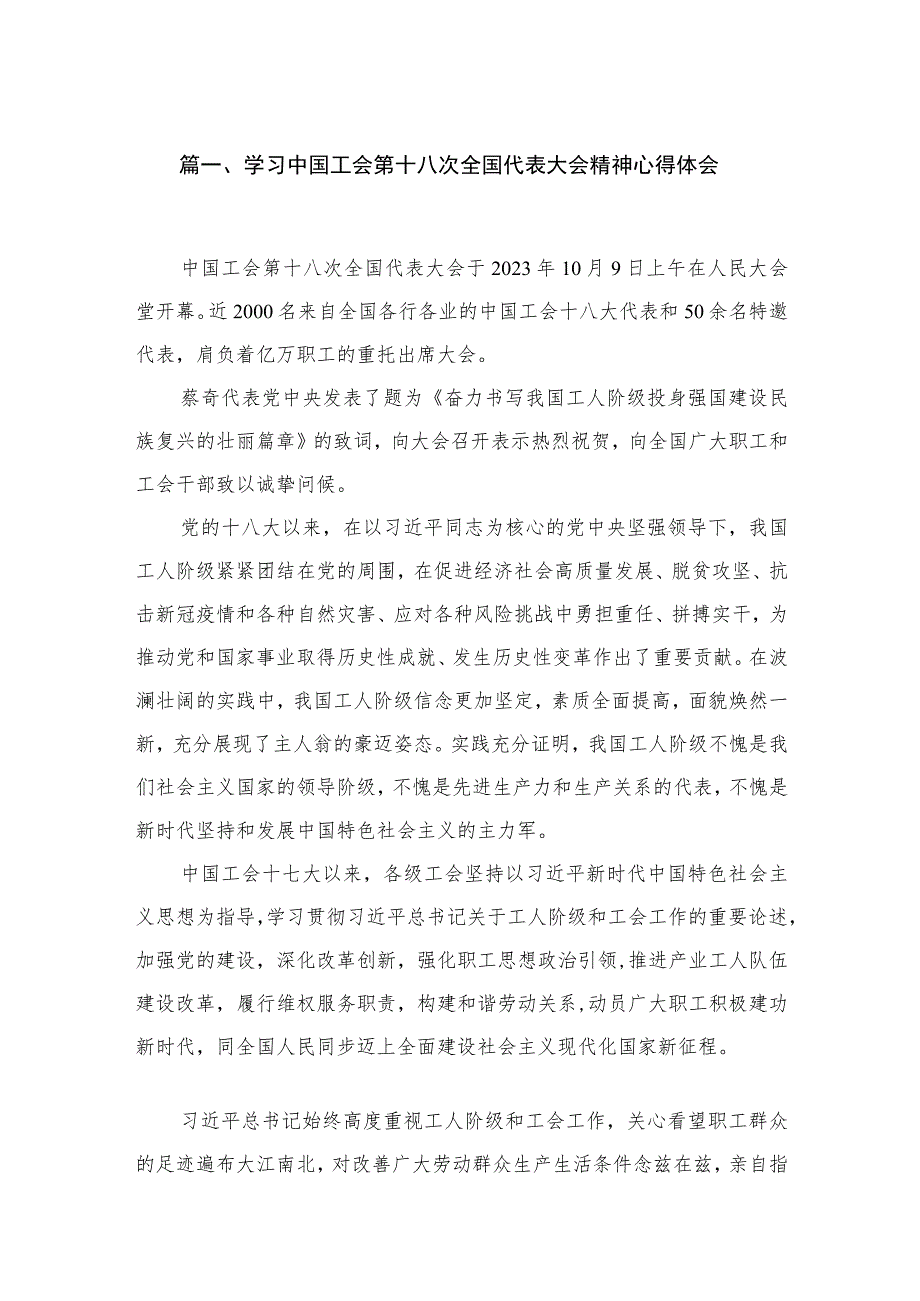 篇一、学习中国工会第十八次全国代表大会精神心得体会

中国工会第十八次全国代表大会于2023年10月9日上午在人民大会堂开幕。近2000名来自全国各行各业的中国工会十八大代表和50余名特邀代表，肩负着亿万职工的重托出席大会。

蔡奇代表党中央发表了题为《奋力书写我国工人阶级投身强国建设民族复兴的壮丽篇章》的致词，向大会召开表示热烈祝贺，向全国广大职工和工会干部致以诚挚问候。

党的十八大以来，在以习近平同志为核心的党中央坚强领导下，我国工人阶级紧紧团结在党的周围，在促进经济社会高质量发展、脱贫攻坚、抗击新冠疫情和各种自然灾害、应对各种风险挑战中勇担重任、拼搏实干，为推动党和国家事业取得历史性成就、发生历史性变革作出了重要贡献。在波澜壮阔的实践中，我国工人阶级信念更加坚定，素质全面提高，面貌焕然一新，充分展现了主人翁的豪迈姿态。实践充分证明，我国工人阶级不愧是我们社会主义国家的领导阶级，不愧是先进生产力和生产关系的代表，不愧是新时代坚持和发展中国特色社会主义的主力军。

中国工会十七大以来，各级工会坚持以习近平新时代中国特色社会主义思想为指导，学习贯彻习近平总书记关于工人阶级和工会工作的重要论述，加强党的建设，深化改革创新，强化职工思想政治引领，推进产业工人队伍建设改革，履行维权服务职责，构建和谐劳动关系，动员广大职工积极建功新时代，同全国人民同步迈上全面建设社会主义现代化国家新征程。

习近平总书记始终高度重视工人阶级和工会工作，关心看望职工群众的足迹遍布大江南北，对改善广大劳动群众生产生活条件念兹在兹，亲自指